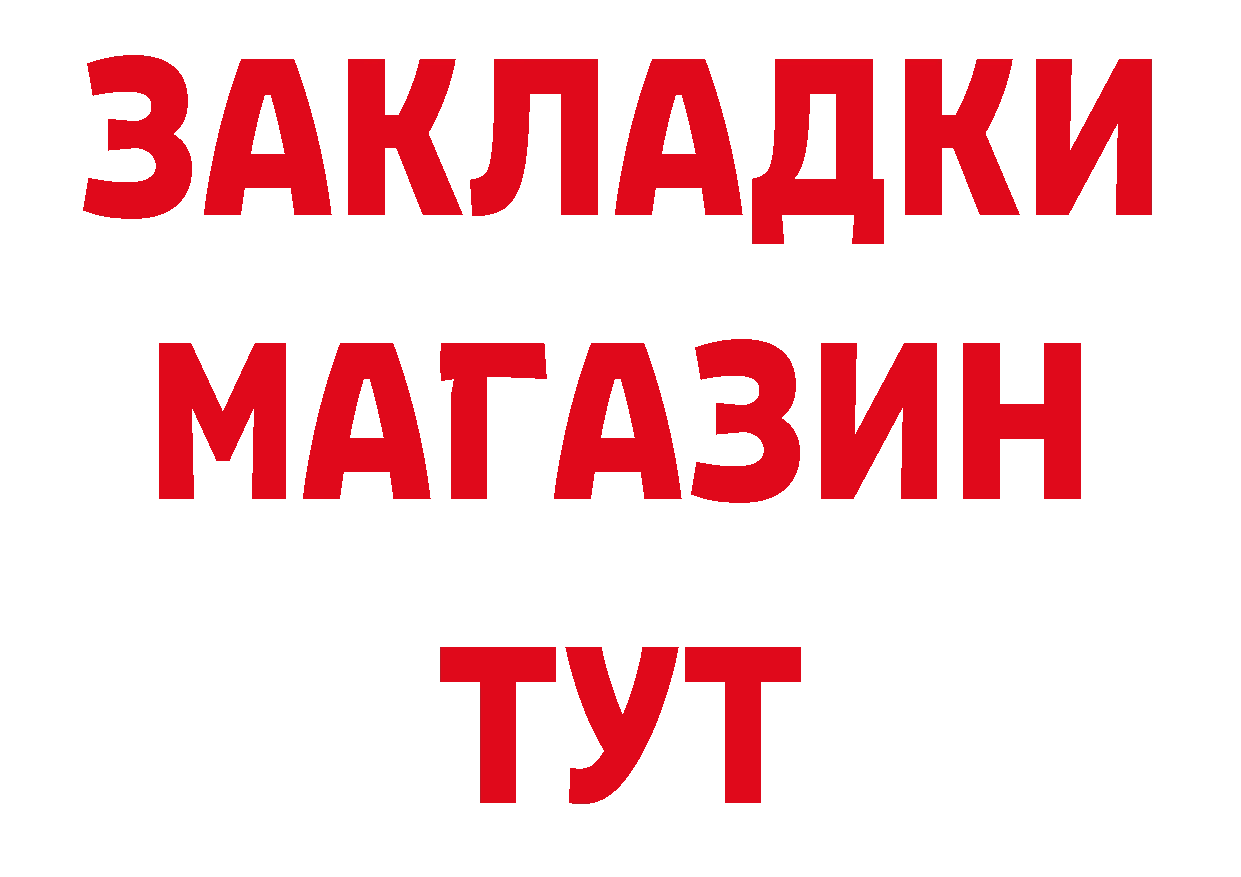 ЗАКЛАДКИ
МАГАЗИН
ТУТ